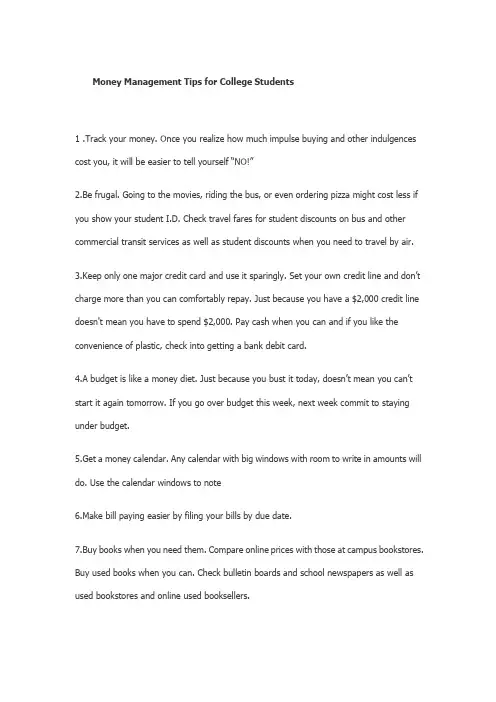 Money Management Tips for College Students

1 .Track your money. Once you realize how much impulse buying and other indulgences cost you, it will be easier to tell yourself "NO!"

2.Be frugal. Going to the movies, riding the bus, or even ordering pizza might cost less if you show your student I.D. Check travel fares for student discounts on bus and other commercial transit services as well as student discounts when you need to travel by air.

3.Keep only one major credit card and use it sparingly. Set your own credit line and don't charge more than you can comfortably repay. Just because you have a $2,000 credit line doesn't mean you have to spend $2,000. Pay cash when you can and if you like the convenience of plastic, check into getting a bank debit card.

4.A budget is like a money diet. Just because you bust it today, doesn't mean you can't start it again tomorrow. If you go over budget this week, next week commit to staying under budget.

5.Get a money calendar. Any calendar with big windows with room to write in amounts will do. Use the calendar windows to note

6.Make bill paying easier by filing your bills by due date.

7.Buy books when you need them. Compare online prices with those at campus bookstores. Buy used books when you can. Check bulletin boards and school newspapers as well as used bookstores and online used booksellers.